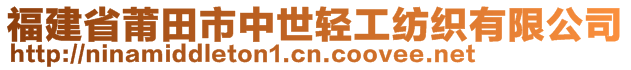 福建省莆田市中世轻工纺织有限公司
http://ninamiddleton1.cn.coovee.net